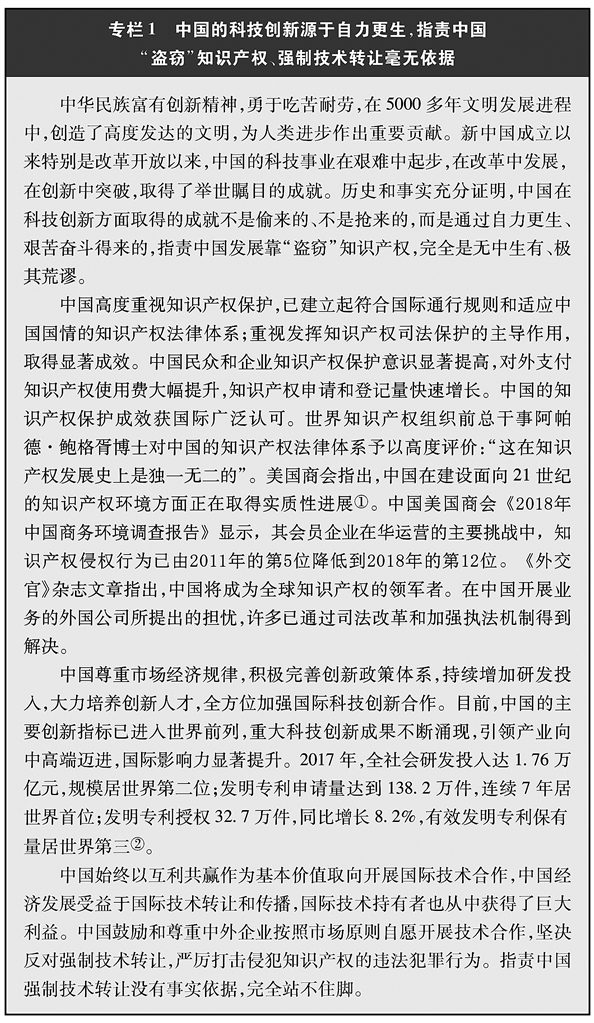 专栏1　中国的科技创新源于自力更生，指责中国“盗窃”知识产权、强制技术转让毫无依据

中华民族富有创新精神，勇于吃苦耐劳，在5000多年文明发展进程中，创造了高度发达的文明，为人类进步作出重要贡献。新中国成立以来特别是改革开放以来，中国的科技事业在艰难中起步，在改革中发展，在创新中突破，取得了举世瞩目的成就。历史和事实充分证明，中国在科技创新方面取得的成就不是偷来的、不是抢来的，而是通过自力更生、艰苦奋斗得来的，指责中国发展靠“盗窃”知识产权，完全是无中生有、极其荒谬。

中国高度重视知识产权保护，已建立起符合国际通行规则和适应中国国情的知识产权法律体系；重视发挥知识产权司法保护的主导作用，取得显著成效。中国民众和企业知识产权保护意识显著提高，对外支付知识产权使用费大幅提升，知识产权申请和登记量快速增长。中国的知识产权保护成效获国际广泛认可。世界知识产权组织前总干事阿帕德·鲍格胥博士对中国的知识产权法律体系予以高度评价：“这在知识产权发展史上是独一无二的”。美国商会指出，中国在建设面向21世纪的知识产权环境方面正在取得实质性进展①。中国美国商会《2018年中国商务环境调查报告》显示，其会员企业在华运营的主要挑战中，知识产权侵权行为已由2011年的第5位降低到2018年的第12位。《外交官》杂志文章指出，中国将成为全球知识产权的领军者。在中国开展业务的外国公司所提出的担忧，许多已通过司法改革和加强执法机制得到解决。

中国尊重市场经济规律，积极完善创新政策体系，持续增加研发投入，大力培养创新人才，全方位加强国际科技创新合作。目前，中国的主要创新指标已进入世界前列，重大科技创新成果不断涌现，引领产业向中高端迈进，国际影响力显著提升。2017年，全社会研发投入达1.76万亿元，规模居世界第二位；发明专利申请量达到138.2万件，连续7年居世界首位；发明专利授权32.7万件，同比增长8.2%，有效发明专利保有量居世界第三②。

中国始终以互利共赢作为基本价值取向开展国际技术合作，中国经济发展受益于国际技术转让和传播，国际技术持有者也从中获得了巨大利益。中国鼓励和尊重中外企业按照市场原则自愿开展技术合作，坚决反对强制技术转让，严厉打击侵犯知识产权的违法犯罪行为。指责中国强制技术转让没有事实依据，完全站不住脚。